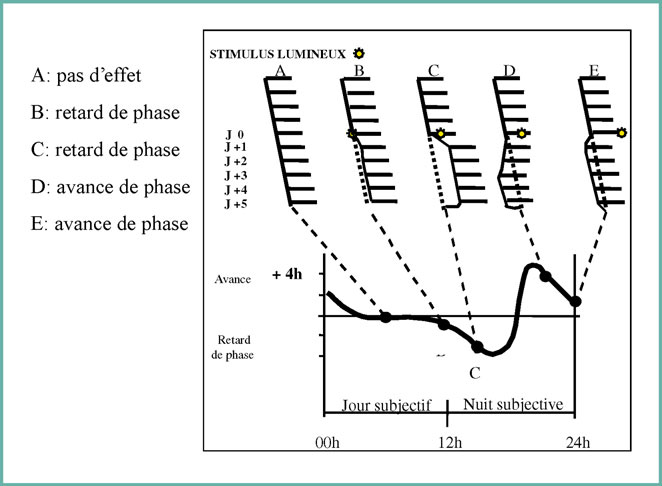 A: pas d'effet

B: retard de phase

C: retard de phase

D: avance de phase

E: avance de phase

STIMULUS LUMINEUX

A B C D E

J 0
J +1
J +2
J +3
J +4
J +5

Avance + 4h

Retard de phase

C

Jour subjectif Nuit subjective

00h 12h 24h